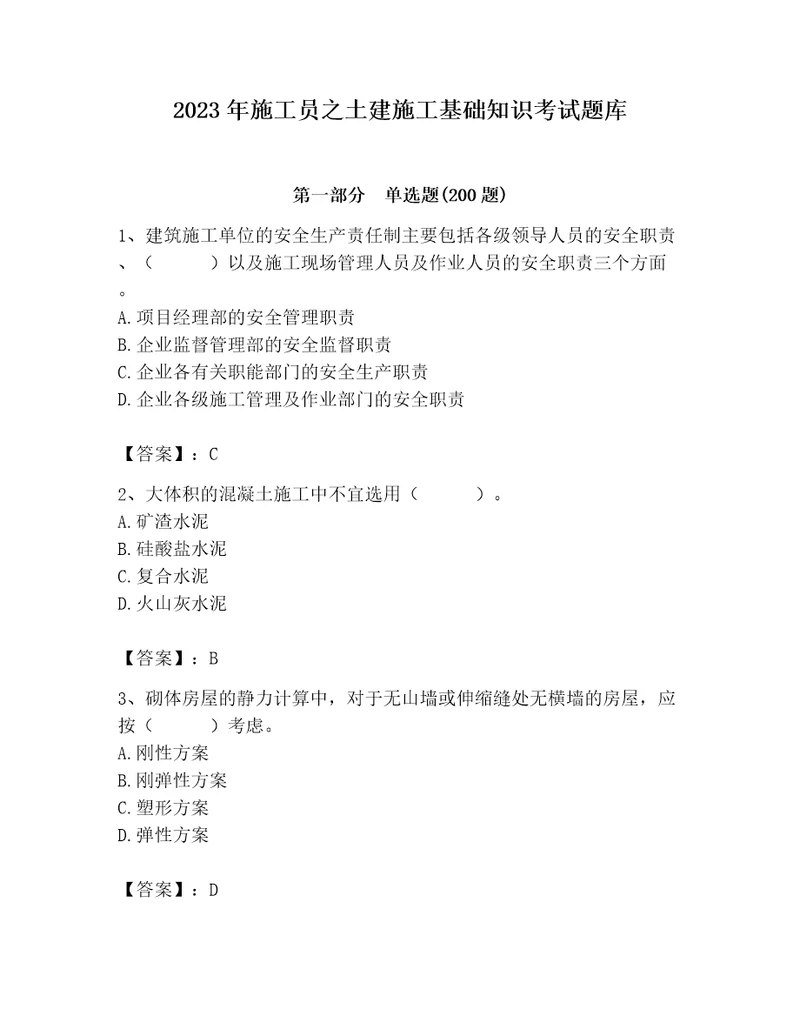 2023年施工员之土建施工基础知识考试题库

第一部分　单选题(200题)

1、建筑施工单位的安全生产责任制主要包括各级领导人员的安全职责、（　　）以及施工现场管理人员及作业人员的安全职责三个方面。
A.项目经理部的安全管理职责
B.企业监督管理部的安全监督职责
C.企业各有关职能部门的安全生产职责
D.企业各级施工管理及作业部门的安全职责

【答案】：C

2、大体积的混凝土施工中不宜选用（　　）。
A.矿渣水泥
B.硅酸盐水泥
C.复合水泥
D.火山灰水泥

【答案】：B

3、砌体房屋的静力计算中，对于无山墙或伸缩缝处无横墙的房屋，应按（　　）考虑。
A.刚性方案
B.刚弹性方案
C.塑形方案
D.弹性方案

【答案】：D